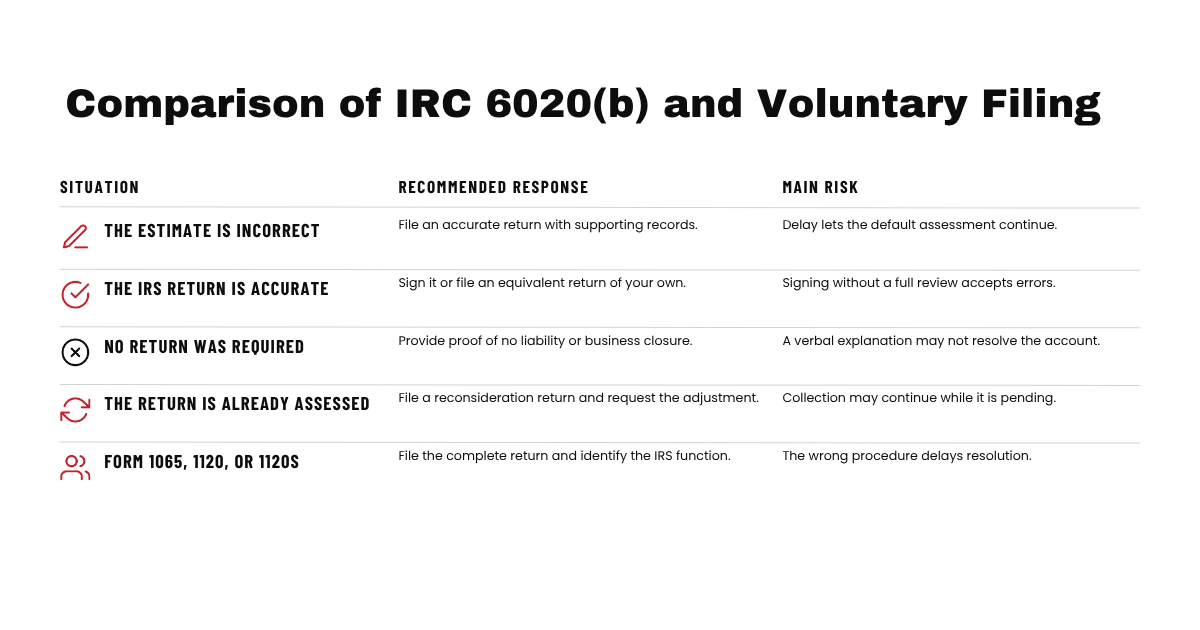 Comparison of IRC 6020(b) and Voluntary Filing

| SITUATION | RECOMMENDED RESPONSE | MAIN RISK |
|---|---|---|
| THE ESTIMATE IS INCORRECT | File an accurate return with supporting records. | Delay lets the default assessment continue. |
| THE IRS RETURN IS ACCURATE | Sign it or file an equivalent return of your own. | Signing without a full review accepts errors. |
| NO RETURN WAS REQUIRED | Provide proof of no liability or business closure. | A verbal explanation may not resolve the account. |
| THE RETURN IS ALREADY ASSESSED | File a reconsideration return and request the adjustment. | Collection may continue while it is pending. |
| FORM 1065, 1120, OR 1120S | File the complete return and identify the IRS function. | The wrong procedure delays resolution. |